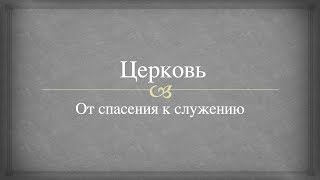 Церковь

От спасения к служению